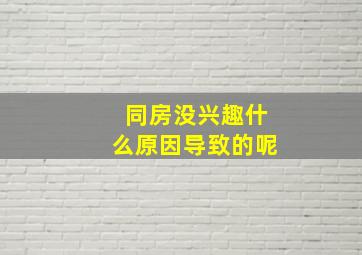 同房没兴趣什么原因导致的呢